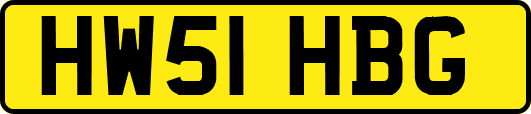 HW51 HBG